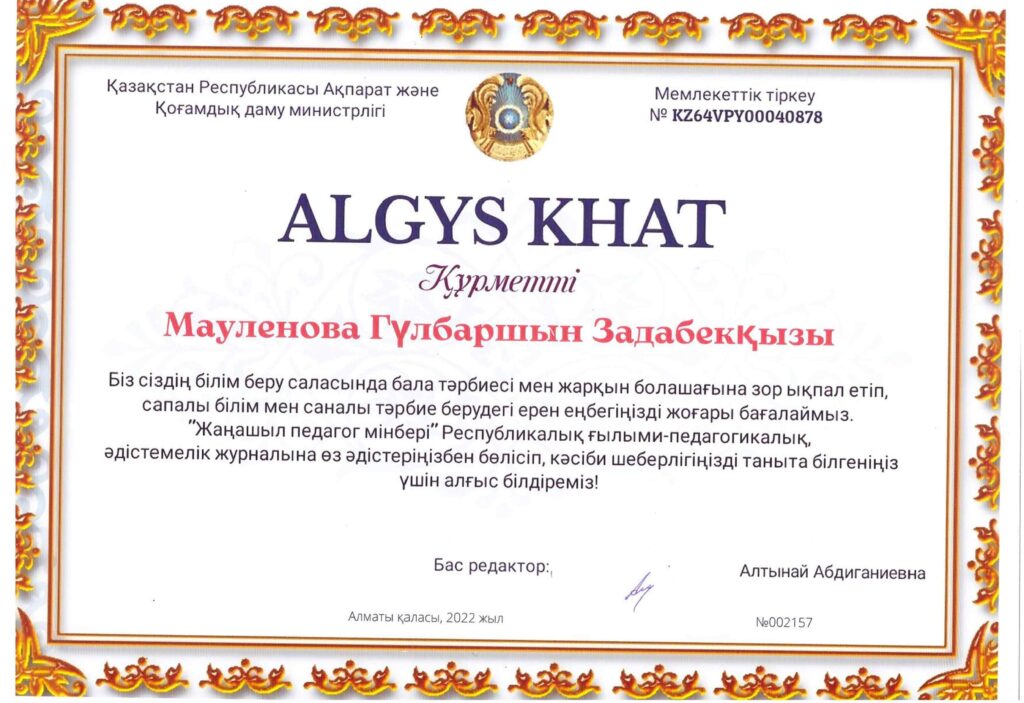 Қазақстан Республикасы Ақпарат және Қоғамдық даму министрлігі

Мемлекеттік тіркеу
№ KZ64VPY00040878

ALGYS KHAT

Құрметті

Мауленова Гүлбаршын Задабекқызы

Біз сіздің білім беру саласында бала тәрбиесі мен жарқын болашағына зор ықпал етіп, сапалы білім мен саналы тәрбие берудегі ерен еңбегіңізді жоғары бағалаймыз. "Жаңашыл педагог мінбері" Республикалық ғылыми-педагогикалық, әдістемелік журналына өз әдістеріңізбен бөлісіп, кәсіби шеберлігіңізді таныта білгеніңіз үшін алғыс білдіреміз!

Бас редактор:

Алтынай Абдиганиевна

Алматы қаласы, 2022 жыл

№002157